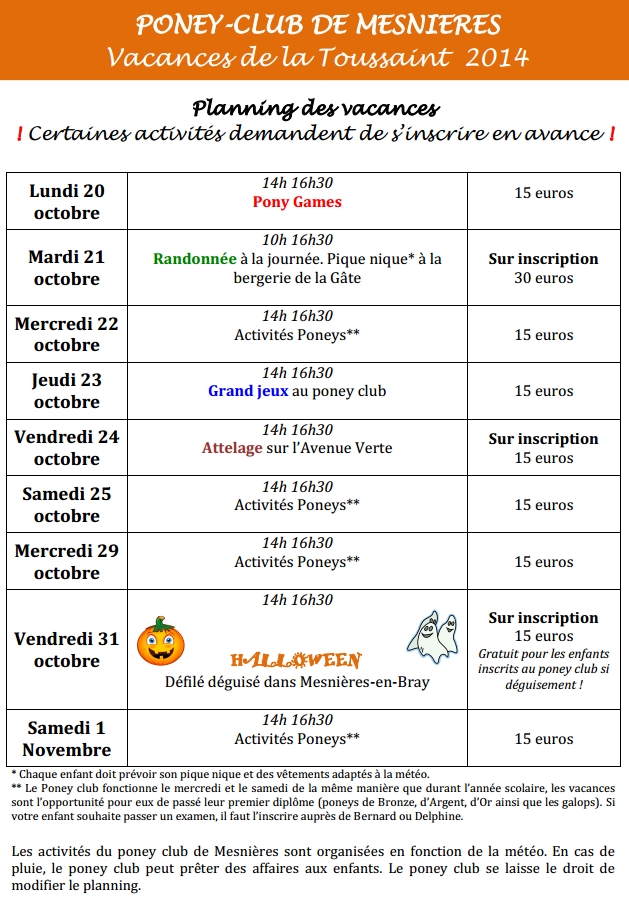 PONEY-CLUB DE MESNIERES
Vacances de la Toussaint 2014

Planning des vacances
! Certaines activités demandent de s'inscrire en avance !

| Lundi 20 octobre | 14h 16h30 Pony Games | 15 euros |
|---|---|---|
| Mardi 21 octobre | 10h 16h30 Randonnée à la journée. Pique nique* à la bergerie de la Gâte | Sur inscription 30 euros |
| Mercredi 22 octobre | 14h 16h30 Activités Poneys** | 15 euros |
| Jeudi 23 octobre | 14h 16h30 Grand jeux au poney club | 15 euros |
| Vendredi 24 octobre | 14h 16h30 Attelage sur l'Avenue Verte | Sur inscription 15 euros |
| Samedi 25 octobre | 14h 16h30 Activités Poneys** | 15 euros |
| Mercredi 29 octobre | 14h 16h30 Activités Poneys** | 15 euros |
| Vendredi 31 octobre | 14h 16h30 HALLOWEEN Défilé déguisé dans Mesnières-en-Bray | Sur inscription 15 euros Gratuit pour les enfants inscrits au poney club si déguisement ! |
| Samedi 1 Novembre | 14h 16h30 Activités Poneys** | 15 euros |

* Chaque enfant doit prévoir son pique nique et des vêtements adaptés à la météo.
** Le Poney club fonctionne le mercredi et le samedi de la même manière que durant l'année scolaire, les vacances sont l'opportunité pour eux de passé leur premier diplôme (poneys de Bronze, d'Argent, d'Or ainsi que les galops). Si votre enfant souhaite passer un examen, il faut l'inscrire auprès de Bernard ou Delphine.

Les activités du poney club de Mesnières sont organisées en fonction de la météo. En cas de pluie, le poney club peut prêter des affaires aux enfants. Le poney club se laisse le droit de modifier le planning.